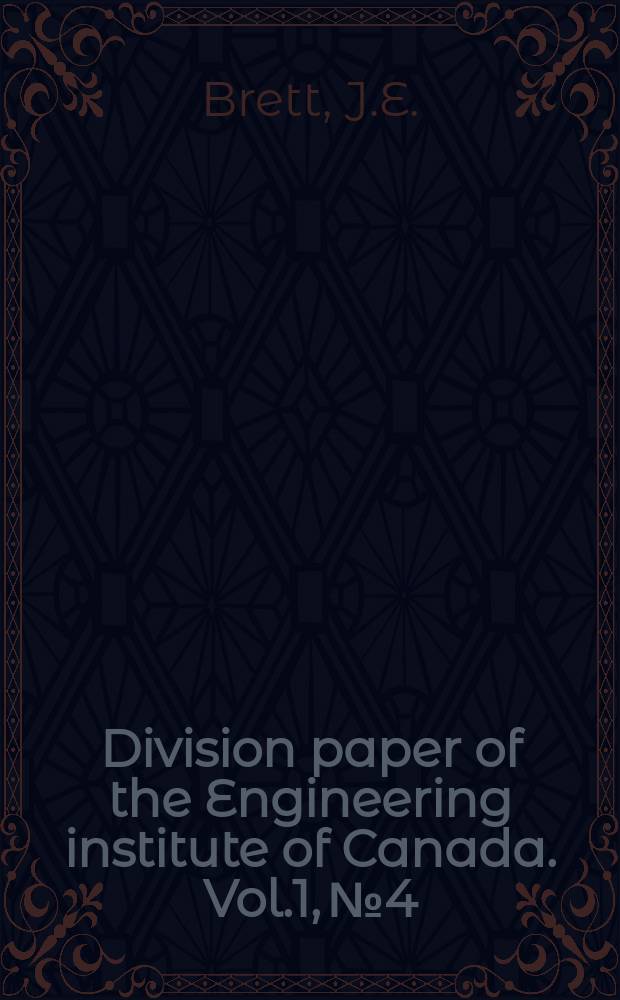 Brett, J.E.

Division paper of the Engineering institute of Canada. Vol.1, №4